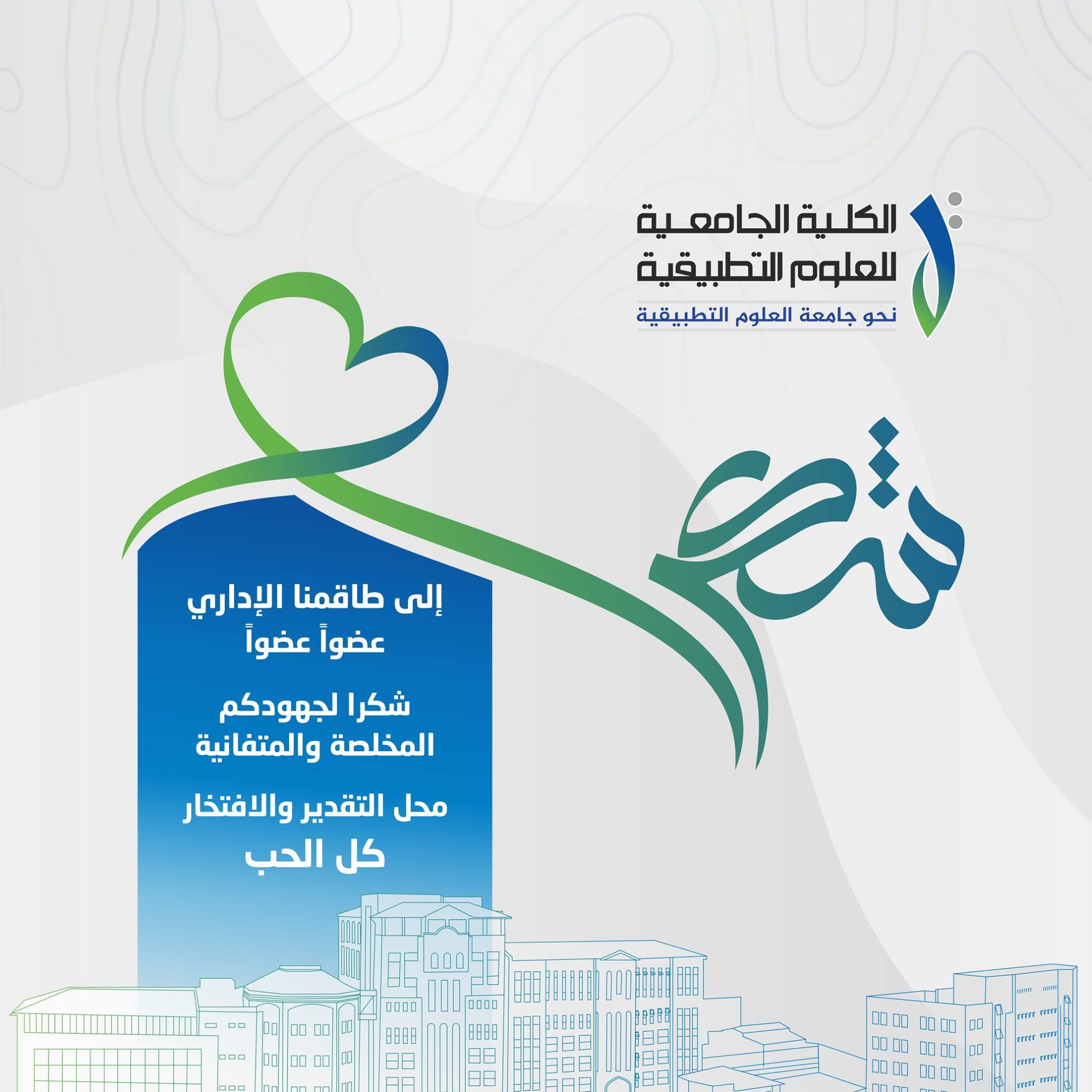 الكلية الجامعية للعلوم التطبيقية
نحو جامعة العلوم التطبيقية

شكراً

إلى طاقمنا الإداري
عضواً عضواً

شكرا لجهودكم
المخلصة والمتفانية

محل التقدير والافتخار
كل الحب